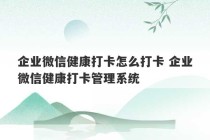 企业微信健康打卡怎么打卡 企业微信健康打卡管理系统